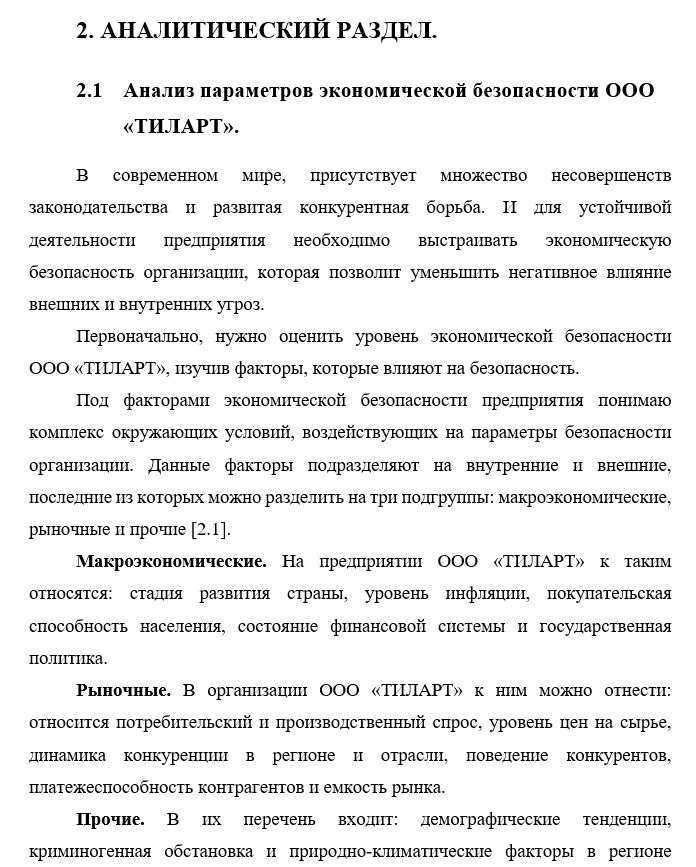 2. АНАЛИТИЧЕСКИЙ РАЗДЕЛ.

2.1 Анализ параметров экономической безопасности ООО «ТИЛАРТ».

В современном мире, присутствует множество несовершенств законодательства и развитая конкурентная борьба. И для устойчивой деятельности предприятия необходимо выстраивать экономическую безопасность организации, которая позволит уменьшить негативное влияние внешних и внутренних угроз.

Первоначально, нужно оценить уровень экономической безопасности ООО «ТИЛАРТ», изучив факторы, которые влияют на безопасность.

Под факторами экономической безопасности предприятия понимаю комплекс окружающих условий, воздействующих на параметры безопасности организации. Данные факторы подразделяют на внутренние и внешние, последние из которых можно разделить на три подгруппы: макроэкономические, рыночные и прочие [2.1].

Макроэкономические. На предприятии ООО «ТИЛАРТ» к таким относятся: стадия развития страны, уровень инфляции, покупательская способность населения, состояние финансовой системы и государственная политика.

Рыночные. В организации ООО «ТИЛАРТ» к ним можно отнести: относится потребительский и производственный спрос, уровень цен на сырье, динамика конкуренции в регионе и отрасли, поведение конкурентов, платежеспособность контрагентов и емкость рынка.

Прочие. В их перечень входит: демографические тенденции, криминогенная обстановка и природно-климатические факторы в регионе